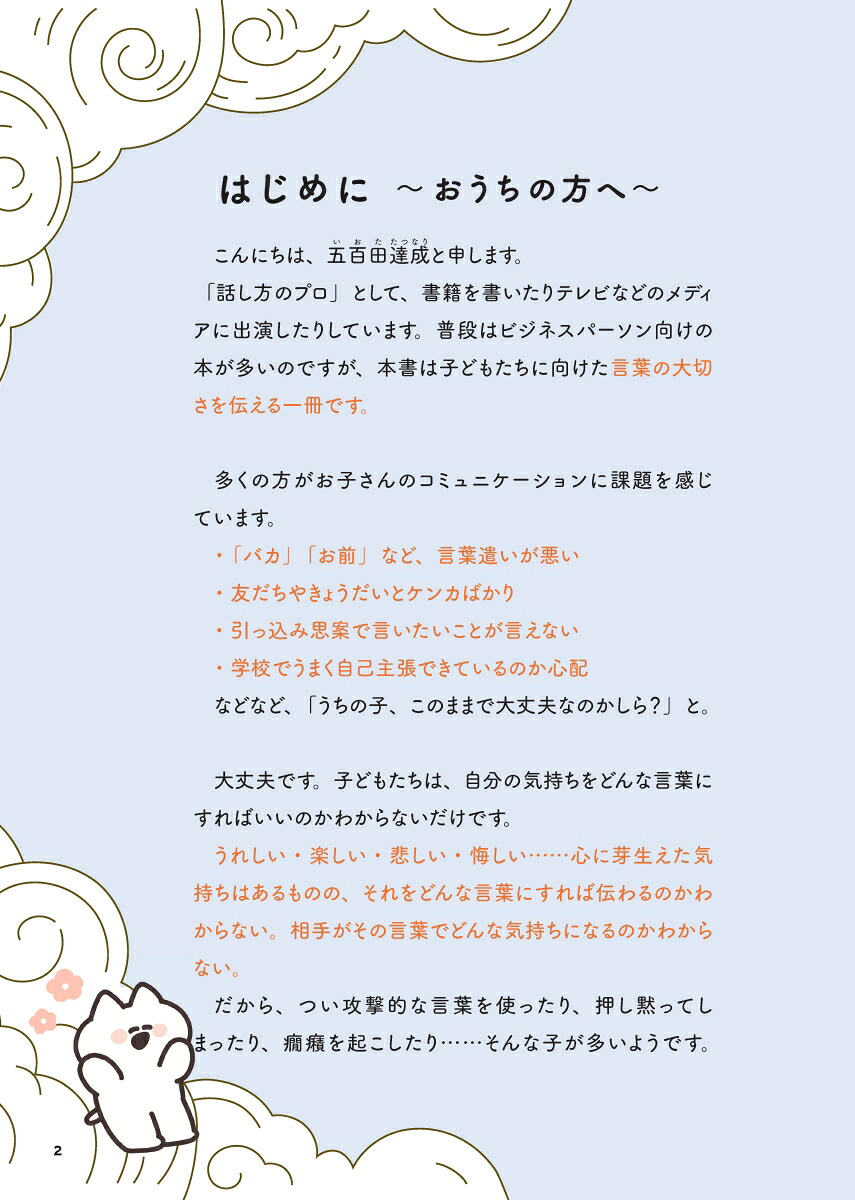 はじめに ～おうちの方へ～

こんにちは、五百田達成（いおたたつなり）と申します。
「話し方のプロ」として、書籍を書いたりテレビなどのメディアに出演したりしています。普段はビジネスパーソン向けの本が多いのですが、本書は子どもたちに向けた言葉の大切さを伝える一冊です。

多くの方がお子さんのコミュニケーションに課題を感じています。
・「バカ」「お前」など、言葉遣いが悪い
・友だちやきょうだいとケンカばかり
・引っ込み思案で言いたいことが言えない
・学校でうまく自己主張できているのか心配
などなど、「うちの子、このままで大丈夫なのかしら？」と。

大丈夫です。子どもたちは、自分の気持ちをどんな言葉にすればいいのかわからないだけです。
うれしい・楽しい・悲しい・悔しい……心に芽生えた気持ちはあるものの、それをどんな言葉にすれば伝わるのかわからない。相手がその言葉でどんな気持ちになるのかわからない。
だから、つい攻撃的な言葉を使ったり、押し黙ってしまったり、癇癪を起こしたり……そんな子が多いようです。

2